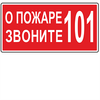 О ПОЖАРЕ ЗВОНИТЕ 101